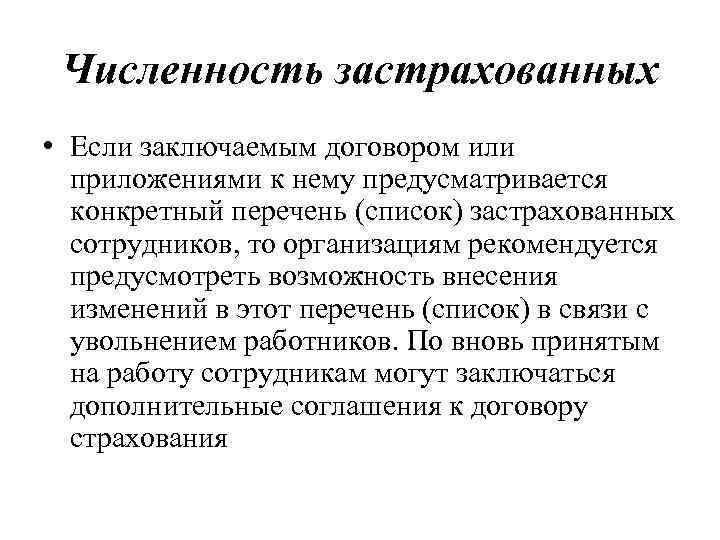 Численность застрахованных

• Если заключаемым договором или приложениями к нему предусматривается конкретный перечень (список) застрахованных сотрудников, то организациям рекомендуется предусмотреть возможность внесения изменений в этот перечень (список) в связи с увольнением работников. По вновь принятым на работу сотрудникам могут заключаться дополнительные соглашения к договору страхования